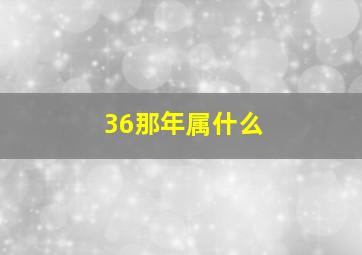 36那年属什么